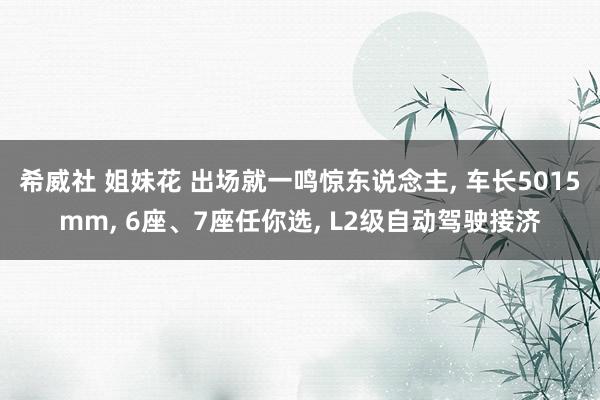 希威社 姐妹花 出场就一鸣惊东说念主, 车长5015mm, 6座、7座任你选, L2级自动驾驶接济